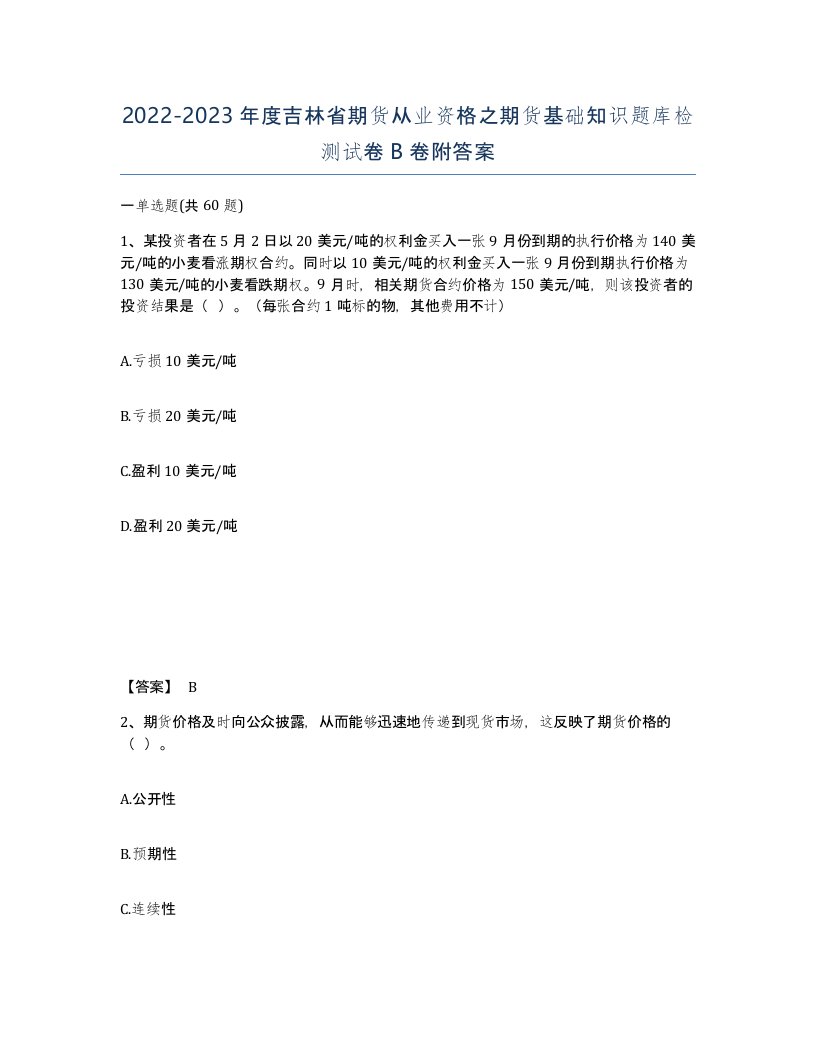 2022-2023年度吉林省期货从业资格之期货基础知识题库检测试卷B卷附答案

一单选题(共60题)

1、某投资者在5月2日以20美元/吨的权利金买入一张9月份到期的执行价格为140美元/吨的小麦看涨期权合约。同时以10美元/吨的权利金买入一张9月份到期执行价格为130美元/吨的小麦看跌期权。9月时，相关期货合约价格为150美元/吨，则该投资者的投资结果是（ ）。（每张合约1吨标的物，其他费用不计）

A.亏损10美元/吨

B.亏损20美元/吨

C.盈利10美元/吨

D.盈利20美元/吨

【答案】 B

2、期货价格及时向公众披露，从而能够迅速地传递到现货市场，这反映了期货价格的（ ）。

A.公开性

B.预期性

C.连续性